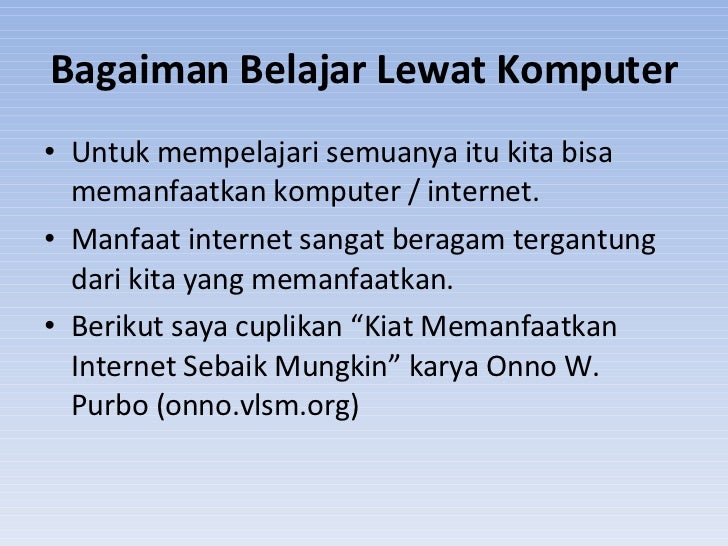 Bagaiman Belajar Lewat Komputer

• Untuk mempelajari semuanya itu kita bisa memanfaatkan komputer / internet.
• Manfaat internet sangat beragam tergantung dari kita yang memanfaatkan.
• Berikut saya cuplikan "Kiat Memanfaatkan Internet Sebaik Mungkin" karya Onno W. Purbo (onno.vlsm.org)